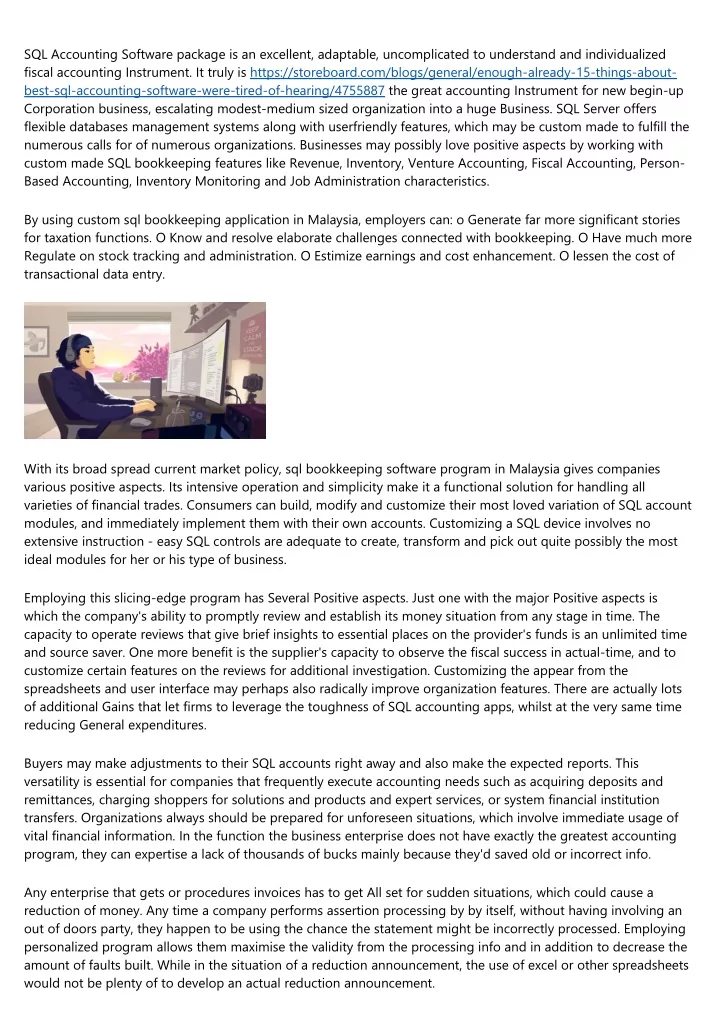 SQL Accounting Software package is an excellent, adaptable, uncomplicated to understand and individualized fiscal accounting Instrument. It truly is https://storeboard.com/blogs/general/enough-already-15-things-about-best-sql-accounting-software-were-tired-of-hearing/4755887 the great accounting Instrument for new begin-up Corporation business, escalating modest-medium sized organization into a huge Business. SQL Server offers flexible databases management systems along with userfriendly features, which may be custom made to fulfill the numerous calls for of numerous organizations. Businesses may possibly love positive aspects by working with custom made SQL bookkeeping features like Revenue, Inventory, Venture Accounting, Fiscal Accounting, Person-Based Accounting, Inventory Monitoring and Job Administration characteristics.

By using custom sql bookkeeping application in Malaysia, employers can: o Generate far more significant stories for taxation functions. O Know and resolve elaborate challenges connected with bookkeeping. O Have much more Regulate on stock tracking and administration. O Estimize earnings and cost enhancement. O lessen the cost of transactional data entry.

With its broad spread current market policy, sql bookkeeping software program in Malaysia gives companies various positive aspects. Its intensive operation and simplicity make it a functional solution for handling all varieties of financial trades. Consumers can build, modify and customize their most loved variation of SQL account modules, and immediately implement them with their own accounts. Customizing a SQL device involves no extensive instruction - easy SQL controls are adequate to create, transform and pick out quite possibly the most ideal modules for her or his type of business.

Employing this slicing-edge program has Several Positive aspects. Just one with the major Positive aspects is which the company's ability to promptly review and establish its money situation from any stage in time. The capacity to operate reviews that give brief insights to essential places on the provider's funds is an unlimited time and source saver. One more benefit is the supplier's capacity to observe the fiscal success in actual-time, and to customize certain features on the reviews for additional investigation. Customizing the appear from the spreadsheets and user interface may perhaps also radically improve organization features. There are actually lots of additional Gains that let firms to leverage the toughness of SQL accounting apps, whilst at the very same time reducing General expenditures.

Buyers may make adjustments to their SQL accounts right away and also make the expected reports. This versatility is essential for companies that frequently execute accounting needs such as acquiring deposits and remittances, charging shoppers for solutions and products and expert services, or system financial institution transfers. Organizations always should be prepared for unforeseen situations, which involve immediate usage of vital financial information. In the function the business enterprise does not have exactly the greatest accounting program, they can expertise a lack of thousands of bucks mainly because they'd saved old or incorrect info.

Any enterprise that gets or procedures invoices has to get All set for sudden situations, which could cause a reduction of money. Any time a company performs assertion processing by by itself, without having involving an out of doors party, they happen to be using the chance the statement might be incorrectly processed. Employing personalized program allows them maximise the validity from the processing info and in addition to decrease the amount of faults built. While in the situation of a reduction announcement, the use of excel or other spreadsheets would not be plenty of to develop an actual reduction announcement.